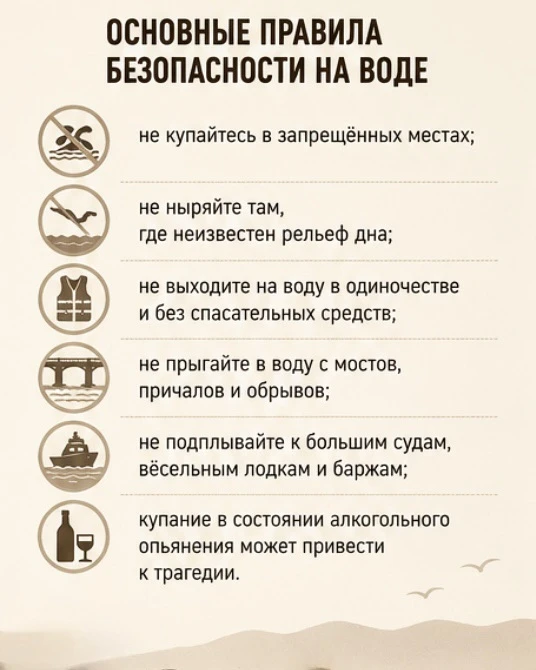 ОСНОВНЫЕ ПРАВИЛА БЕЗОПАСНОСТИ НА ВОДЕ

не купайтесь в запрещённых местах;

не ныряйте там, где неизвестен рельеф дна;

не выходите на воду в одиночестве и без спасательных средств;

не прыгайте в воду с мостов, причалов и обрывов;

не подплывайте к большим судам, вёсельным лодкам и баржам;

купание в состоянии алкогольного опьянения может привести к трагедии.